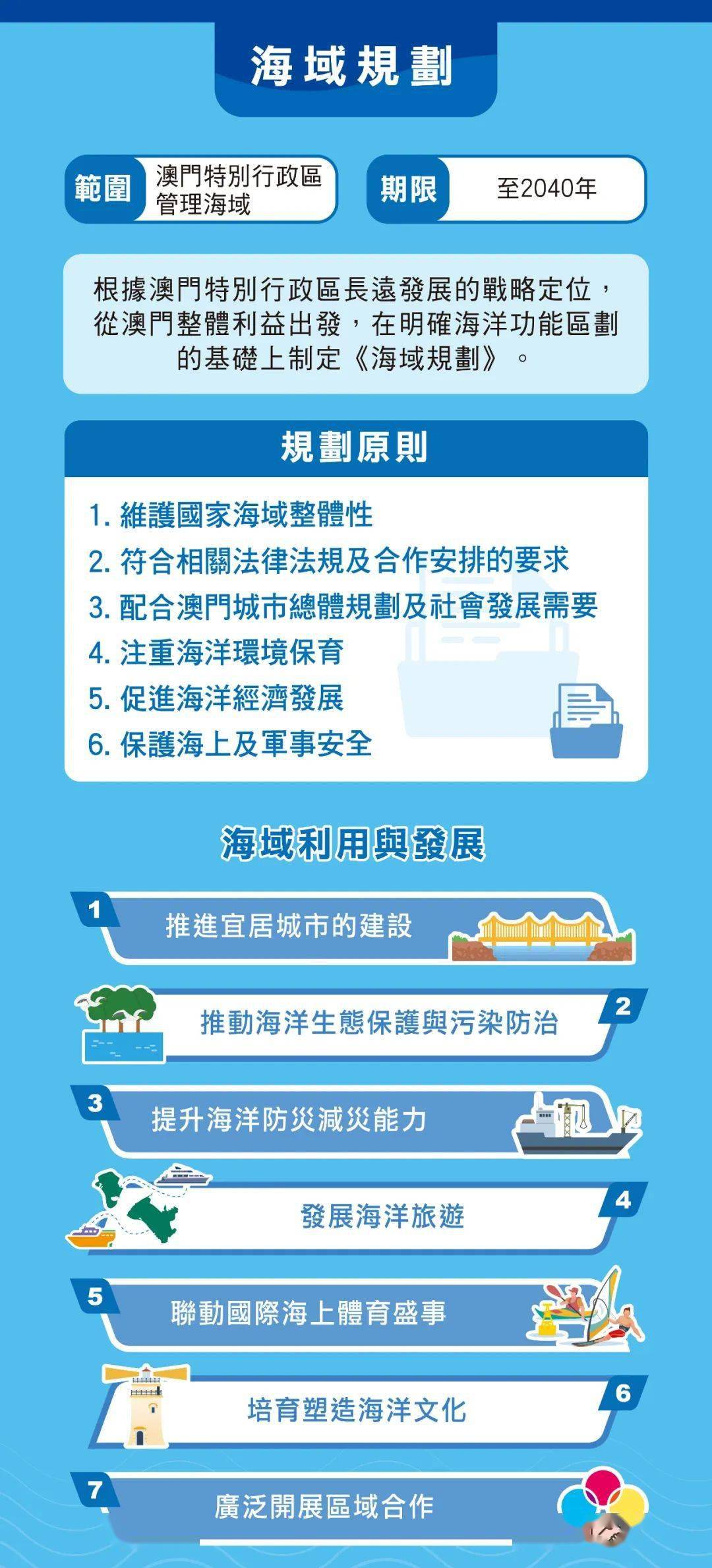 海域規劃

範圍 澳門特別行政區管理海域

期限 至2040年

根據澳門特別行政區長遠發展的戰略定位，從澳門整體利益出發，在明確海洋功能區劃的基礎上制定《海域規劃》。

規劃原則

1. 維護國家海域整體性
2. 符合相關法律法規及合作安排的要求
3. 配合澳門城市總體規劃及社會發展需要
4. 注重海洋環境保育
5. 促進海洋經濟發展
6. 保護海上及軍事安全

海域利用與發展

1 推進宜居城市的建設

2 推動海洋生態保護與污染防治

3 提升海洋防災減災能力

4 發展海洋旅遊

5 聯動國際海上體育盛事

6 培育塑造海洋文化

7 廣泛開展區域合作